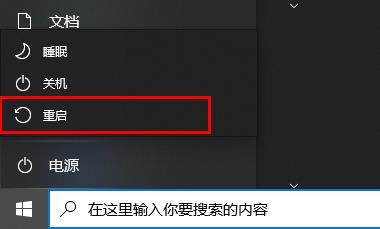 文档

睡眠

关机

重启

电源

在这里输入你要搜索的内容